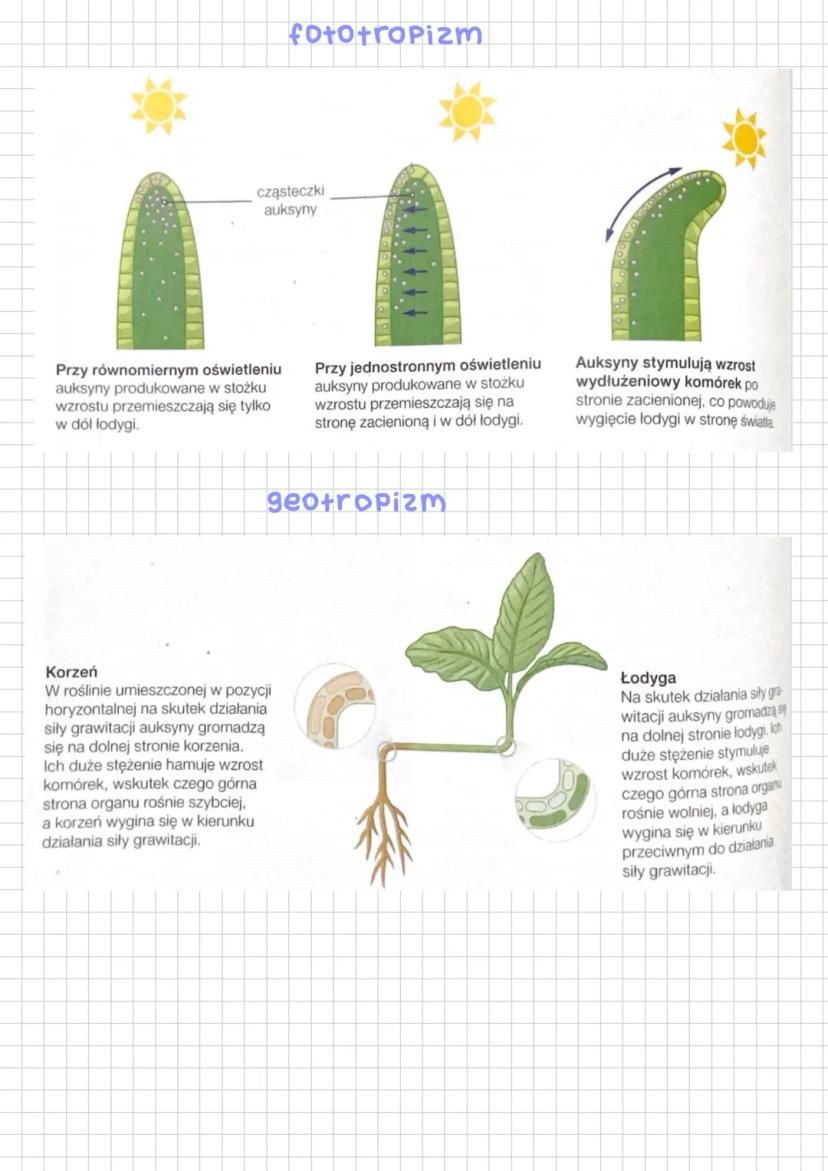 fototropizm

cząsteczki auksyny

**Przy równomiernym oświetleniu** auksyny produkowane w stożku wzrostu przemieszczają się tylko w dół łodygi.

**Przy jednostronnym oświetleniu** auksyny produkowane w stożku wzrostu przemieszczają się na stronę zacienioną i w dół łodygi.

**Auksyny stymulują wzrost wydłużeniowy komórek** po stronie zacienionej, co powoduje wygięcie łodygi w stronę światła.

geotropizm

**Korzeń**
W roślinie umieszczonej w pozycji horyzontalnej na skutek działania siły grawitacji auksyny gromadzą się na dolnej stronie korzenia. Ich duże stężenie hamuje wzrost komórek, wskutek czego górna strona organu rośnie szybciej, a korzeń wygina się w kierunku działania siły grawitacji.

**Łodyga**
Na skutek działania siły grawitacji auksyny gromadzą się na dolnej stronie łodygi. Ich duże stężenie stymuluje wzrost komórek, wskutek czego górna strona organu rośnie wolniej, a łodyga wygina się w kierunku przeciwnym do działania siły grawitacji.